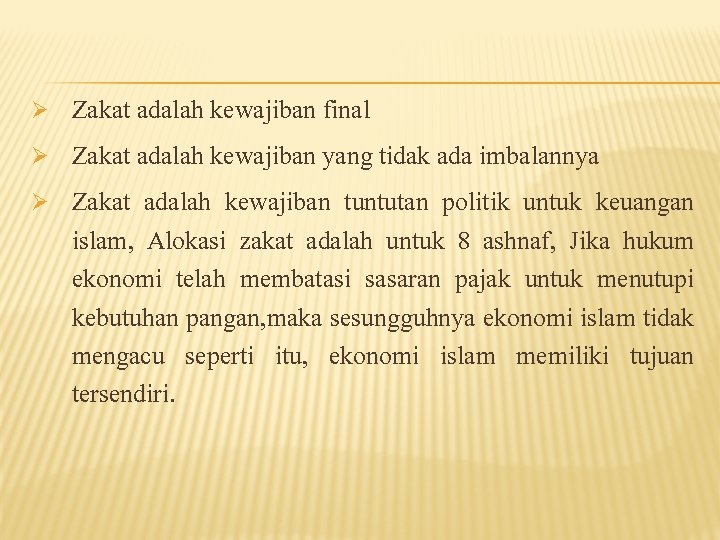 ➢ Zakat adalah kewajiban final

➢ Zakat adalah kewajiban yang tidak ada imbalannya

➢ Zakat adalah kewajiban tuntutan politik untuk keuangan islam, Alokasi zakat adalah untuk 8 ashnaf, Jika hukum ekonomi telah membatasi sasaran pajak untuk menutupi kebutuhan pangan,maka sesungguhnya ekonomi islam tidak mengacu seperti itu, ekonomi islam memiliki tujuan tersendiri.